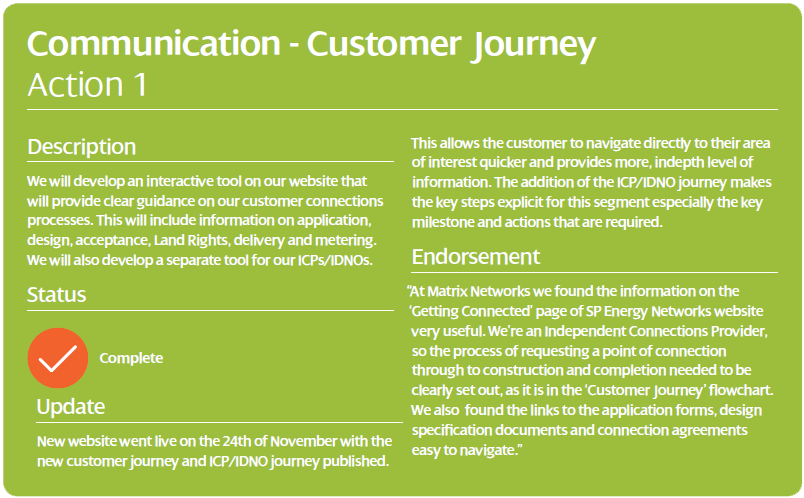 Communication - Customer Journey
Action 1

Description

We will develop an interactive tool on our website that will provide clear guidance on our customer connections processes. This will include information on application, design, acceptance, Land Rights, delivery and metering. We will also develop a separate tool for our ICPs/IDNOs.

Status

Complete

Update

New website went live on the 24th of November with the new customer journey and ICP/IDNO journey published.

This allows the customer to navigate directly to their area of interest quicker and provides more, indepth level of information. The addition of the ICP/IDNO journey makes the key steps explicit for this segment especially the key milestone and actions that are required.

Endorsement

"At Matrix Networks we found the information on the 'Getting Connected' page of SP Energy Networks website very useful. We're an Independent Connections Provider, so the process of requesting a point of connection through to construction and completion needed to be clearly set out, as it is in the 'Customer Journey' flowchart. We also found the links to the application forms, design specification documents and connection agreements easy to navigate."